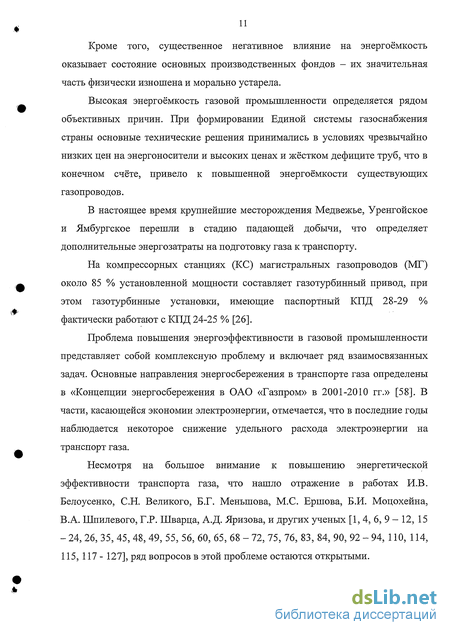 11

Кроме того, существенное негативное влияние на энергоёмкость оказывает состояние основных производственных фондов – их значительная часть физически изношена и морально устарела.

Высокая энергоёмкость газовой промышленности определяется рядом объективных причин. При формировании Единой системы газоснабжения страны основные технические решения принимались в условиях чрезвычайно низких цен на энергоносители и высоких ценах и жёстком дефиците труб, что в конечном счёте, привело к повышенной энергоёмкости существующих газопроводов.

В настоящее время крупнейшие месторождения Медвежье, Уренгойское и Ямбургское перешли в стадию падающей добычи, что определяет дополнительные энергозатраты на подготовку газа к транспорту.

На компрессорных станциях (КС) магистральных газопроводов (МГ) около 85 % установленной мощности составляет газотурбинный привод, при этом газотурбинные установки, имеющие паспортный КПД 28-29 % фактически работают с КПД 24-25 % [26].

Проблема повышения энергоэффективности в газовой промышленности представляет собой комплексную проблему и включает ряд взаимосвязанных задач. Основные направления энергосбережения в транспорте газа определены в «Концепции энергосбережения в ОАО «Газпром» в 2001-2010 гг.» [58]. В части, касающейся экономии электроэнергии, отмечается, что в последние годы наблюдается некоторое снижение удельного расхода электроэнергии на транспорт газа.

Несмотря на большое внимание к повышению энергетической эффективности транспорта газа, что нашло отражение в работах И.В. Белоусенко, С.Н. Великого, Б.Г. Меньшова, М.С. Ершова, Б.И. Моцохейна, В.А. Шпилевого, Г.Р. Шварца, А.Д. Яризова, и других ученых [1, 4, 6, 9 – 12, 15 – 24, 26, 35, 45, 48, 49, 55, 56, 60, 65, 68 – 72, 75, 76, 83, 84, 90, 92 – 94, 110, 114, 115, 117 - 127], ряд вопросов в этой проблеме остаются открытыми.

dsLib.net
библиотека диссертаций